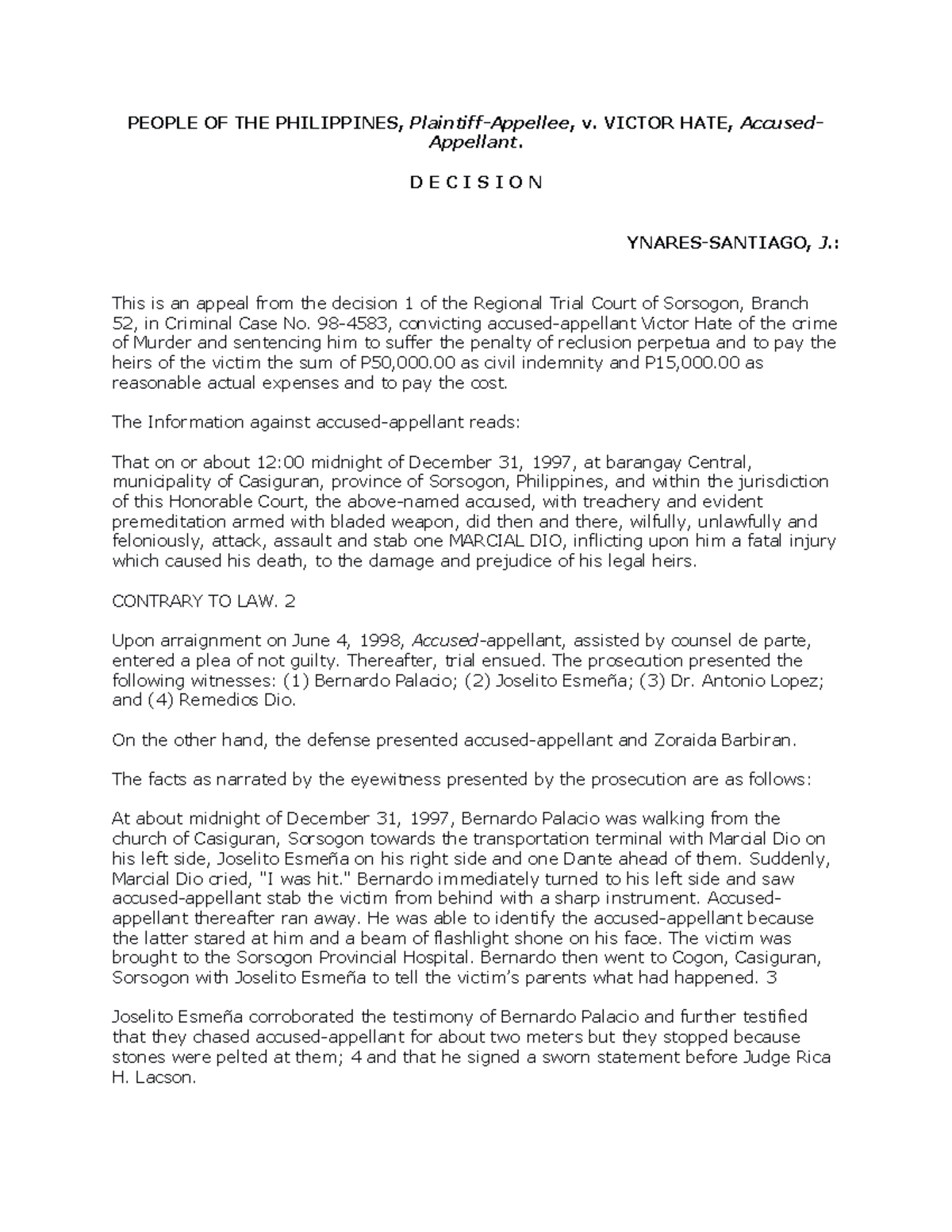 PEOPLE OF THE PHILIPPINES, Plaintiff-Appellee, v. VICTOR HATE, Accused-Appellant.

D E C I S I O N

YNARES-SANTIAGO, J.:

This is an appeal from the decision 1 of the Regional Trial Court of Sorsogon, Branch 52, in Criminal Case No. 98-4583, convicting accused-appellant Victor Hate of the crime of Murder and sentencing him to suffer the penalty of reclusion perpetua and to pay the heirs of the victim the sum of P50,000.00 as civil indemnity and P15,000.00 as reasonable actual expenses and to pay the cost.

The Information against accused-appellant reads:

That on or about 12:00 midnight of December 31, 1997, at barangay Central, municipality of Casiguran, province of Sorsogon, Philippines, and within the jurisdiction of this Honorable Court, the above-named accused, with treachery and evident premeditation armed with bladed weapon, did then and there, wilfully, unlawfully and feloniously, attack, assault and stab one MARCIAL DIO, inflicting upon him a fatal injury which caused his death, to the damage and prejudice of his legal heirs.

CONTRARY TO LAW. 2

Upon arraignment on June 4, 1998, Accused-appellant, assisted by counsel de parte, entered a plea of not guilty. Thereafter, trial ensued. The prosecution presented the following witnesses: (1) Bernardo Palacio; (2) Joselito Esmeña; (3) Dr. Antonio Lopez; and (4) Remedios Dio.

On the other hand, the defense presented accused-appellant and Zoraida Barbiran.

The facts as narrated by the eyewitness presented by the prosecution are as follows:

At about midnight of December 31, 1997, Bernardo Palacio was walking from the church of Casiguran, Sorsogon towards the transportation terminal with Marcial Dio on his left side, Joselito Esmeña on his right side and one Dante ahead of them. Suddenly, Marcial Dio cried, "I was hit." Bernardo immediately turned to his left side and saw accused-appellant stab the victim from behind with a sharp instrument. Accused-appellant thereafter ran away. He was able to identify the accused-appellant because the latter stared at him and a beam of flashlight shone on his face. The victim was brought to the Sorsogon Provincial Hospital. Bernardo then went to Cogon, Casiguran, Sorsogon with Joselito Esmeña to tell the victim's parents what had happened. 3

Joselito Esmeña corroborated the testimony of Bernardo Palacio and further testified that they chased accused-appellant for about two meters but they stopped because stones were pelted at them; 4 and that he signed a sworn statement before Judge Rica H. Lacson.